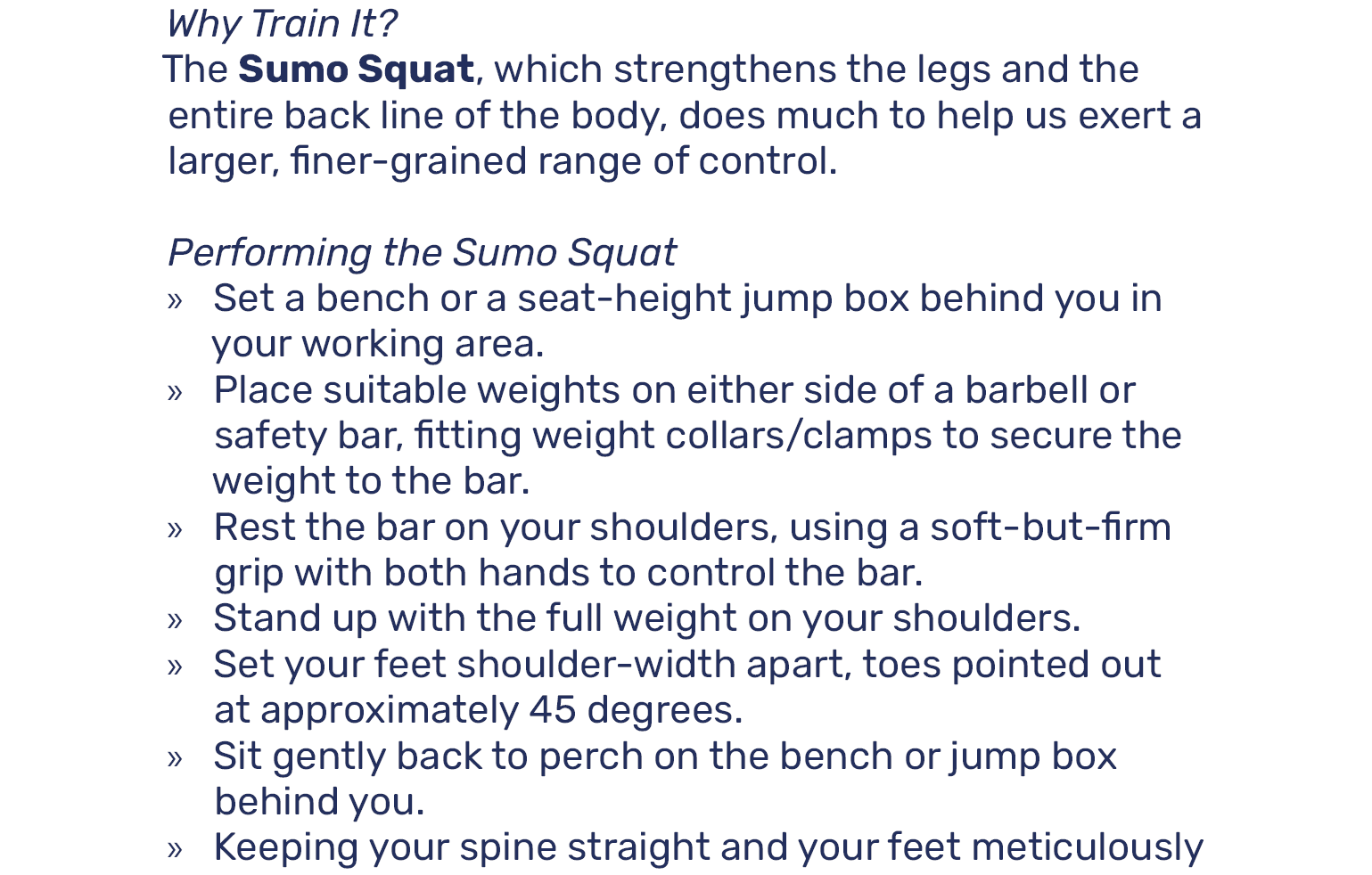 Why Train It?

The Sumo Squat, which strengthens the legs and the entire back line of the body, does much to help us exert a larger, finer-grained range of control.

Performing the Sumo Squat

» Set a bench or a seat-height jump box behind you in your working area.
» Place suitable weights on either side of a barbell or safety bar, fitting weight collars/clamps to secure the weight to the bar.
» Rest the bar on your shoulders, using a soft-but-firm grip with both hands to control the bar.
» Stand up with the full weight on your shoulders.
» Set your feet shoulder-width apart, toes pointed out at approximately 45 degrees.
» Sit gently back to perch on the bench or jump box behind you.
» Keeping your spine straight and your feet meticulously